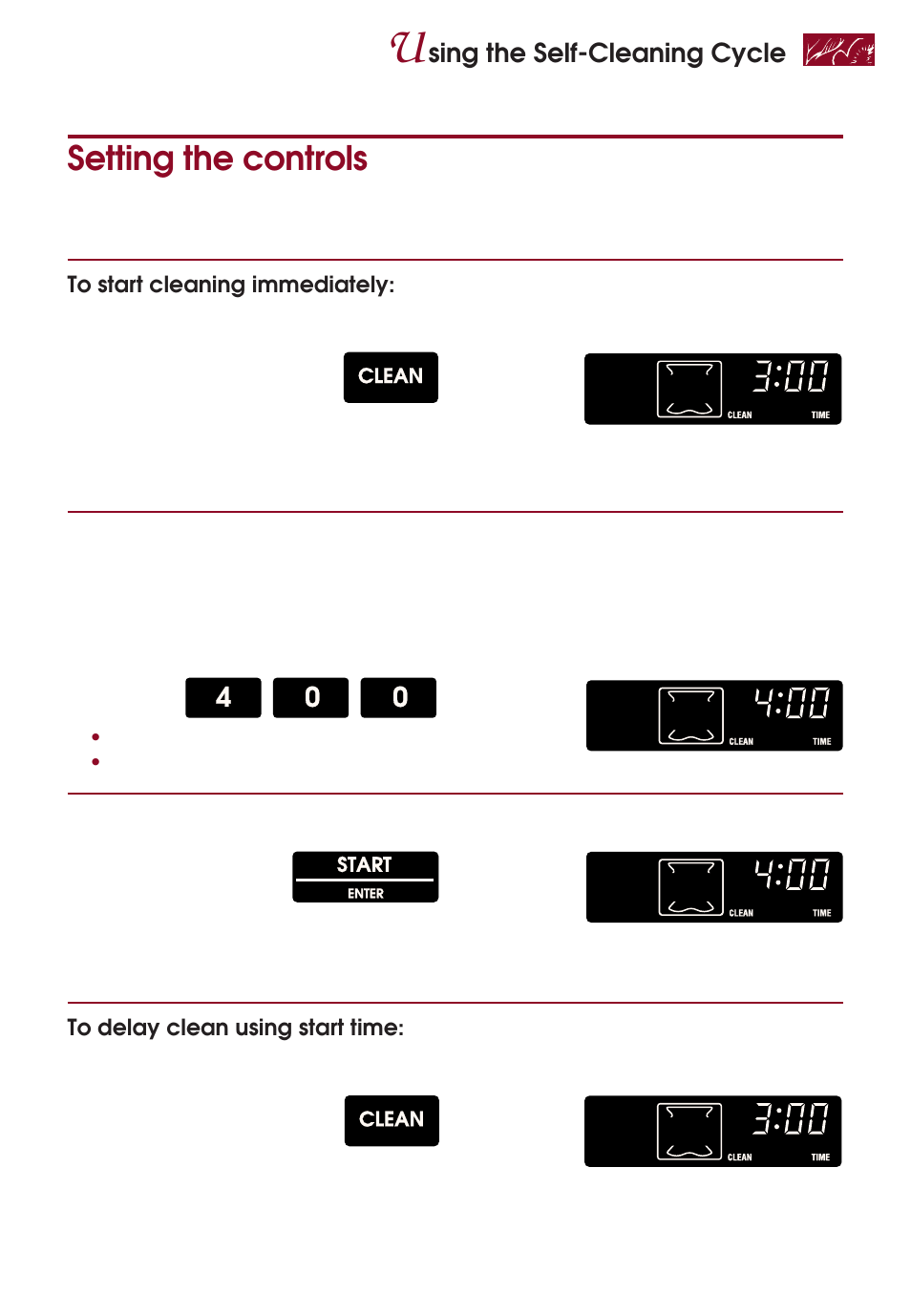 Using the Self-Cleaning Cycle

Setting the controls

To start cleaning immediately:

CLEAN

3:00
CLEAN TIME

4 0 0

4:00
CLEAN TIME

START
ENTER

4:00
CLEAN TIME

To delay clean using start time:

CLEAN

3:00
CLEAN TIME